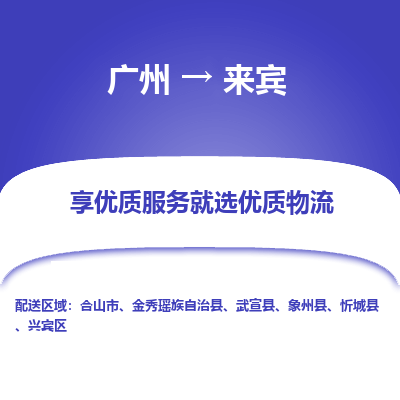 广州 → 来宾

享优质服务就选优质物流

配送区域：合山市、金秀瑶族自治县、武宣县、象州县、忻城县、兴宾区